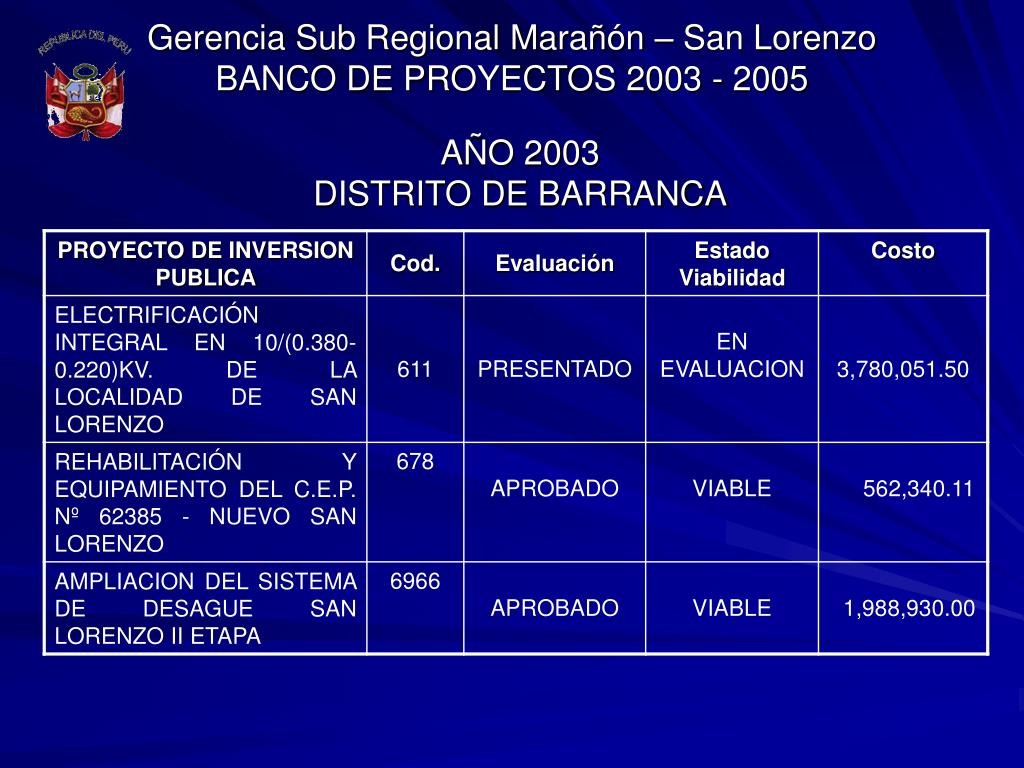 REPUBLICA DEL PERU

Gerencia Sub Regional Marañón – San Lorenzo
BANCO DE PROYECTOS 2003 - 2005

AÑO 2003
DISTRITO DE BARRANCA

| PROYECTO DE INVERSION PUBLICA | Cod. | Evaluación | Estado Viabilidad | Costo |
|---|---|---|---|---|
| ELECTRIFICACIÓN INTEGRAL EN 10/(0.380-0.220)KV. DE LA LOCALIDAD DE SAN LORENZO | 611 | PRESENTADO | EN EVALUACION | 3,780,051.50 |
| REHABILITACIÓN Y EQUIPAMIENTO DEL C.E.P. Nº 62385 - NUEVO SAN LORENZO | 678 | APROBADO | VIABLE | 562,340.11 |
| AMPLIACION DEL SISTEMA DE DESAGUE SAN LORENZO II ETAPA | 6966 | APROBADO | VIABLE | 1,988,930.00 |